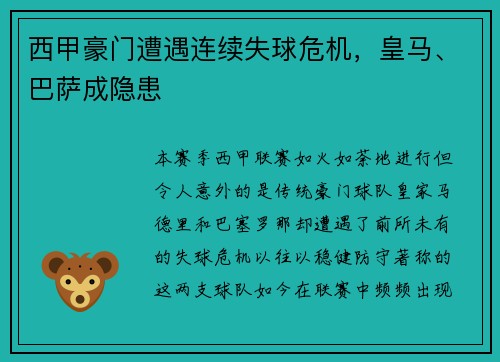 西甲豪门遭遇连续失球危机，皇马、巴萨成隐患

本赛季西甲联赛如火如荼地进行但令人意外的是传统豪门球队皇家马德里和巴塞罗那却遭遇了前所未有的失球危机以往以稳健防守著称的这两支球队如今在联赛中频频出现